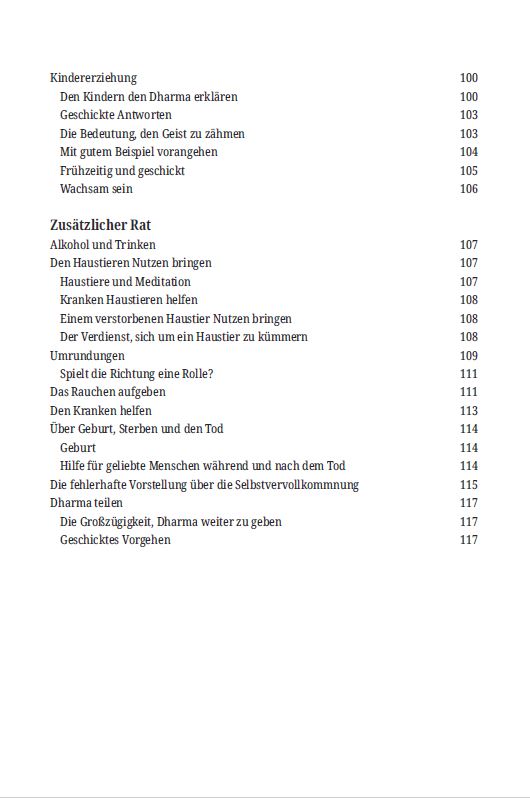 Kindererziehung 100
Den Kindern den Dharma erklären 100
Geschickte Antworten 103
Die Bedeutung, den Geist zu zähmen 103
Mit gutem Beispiel vorangehen 104
Frühzeitig und geschickt 105
Wachsam sein 106

Zusätzlicher Rat
Alkohol und Trinken 107
Den Haustieren Nutzen bringen 107
Haustiere und Meditation 107
Kranken Haustieren helfen 108
Einem verstorbenen Haustier Nutzen bringen 108
Der Verdienst, sich um ein Haustier zu kümmern 108
Umrundungen 109
Spielt die Richtung eine Rolle? 111
Das Rauchen aufgeben 111
Den Kranken helfen 113
Über Geburt, Sterben und den Tod 114
Geburt 114
Hilfe für geliebte Menschen während und nach dem Tod 114
Die fehlerhafte Vorstellung über die Selbstvervollkommnung 115
Dharma teilen 117
Die Großzügigkeit, Dharma weiter zu geben 117
Geschicktes Vorgehen 117